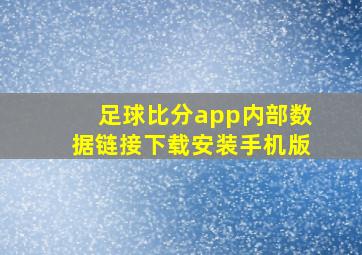 足球比分app内部数据链接下载安装手机版